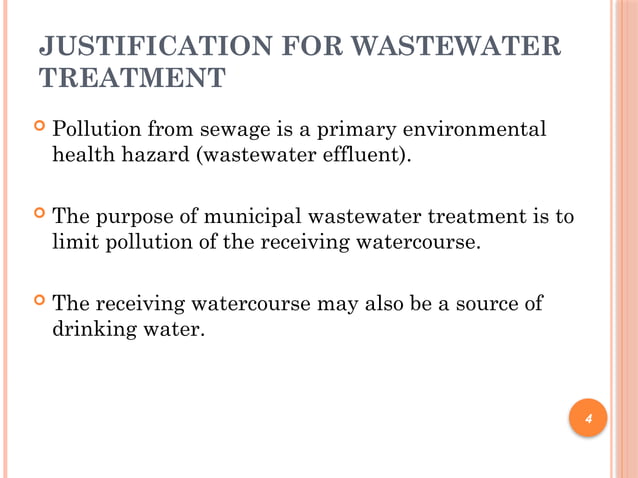 JUSTIFICATION FOR WASTEWATER TREATMENT

Pollution from sewage is a primary environmental health hazard (wastewater effluent).

The purpose of municipal wastewater treatment is to limit pollution of the receiving watercourse.

The receiving watercourse may also be a source of drinking water.

4